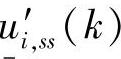 $u'_{i,ss}(k)$